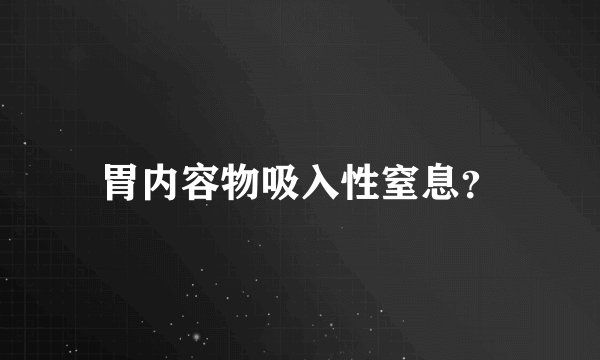 胃内容物吸入性窒息?